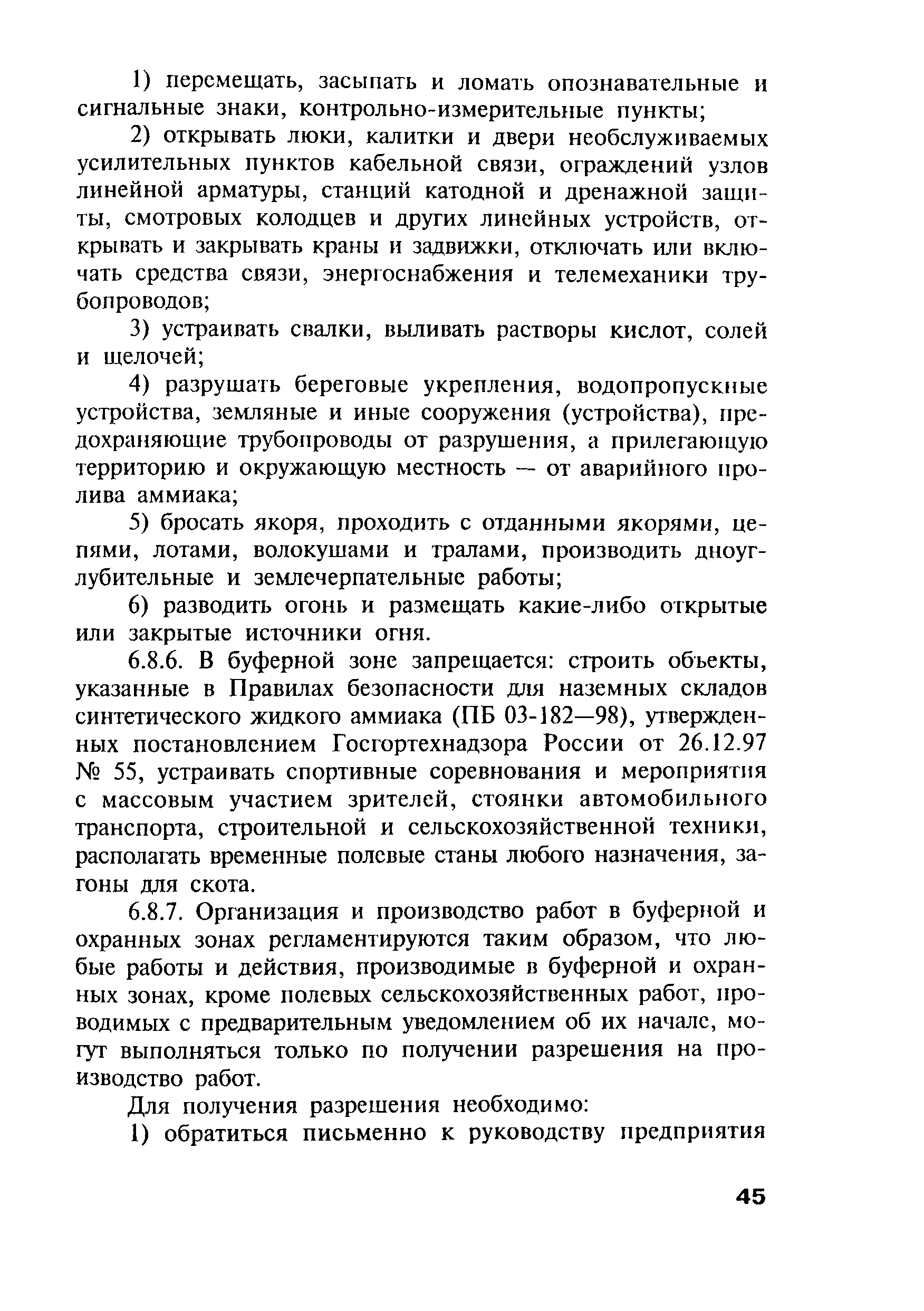 1) перемещать, засыпать и ломать опознавательные и сигнальные знаки, контрольно-измерительные пункты;

2) открывать люки, калитки и двери необслуживаемых усилительных пунктов кабельной связи, ограждений узлов линейной арматуры, станций катодной и дренажной защиты, смотровых колодцев и других линейных устройств, открывать и закрывать краны и задвижки, отключать или включать средства связи, энергоснабжения и телемеханики трубопроводов;

3) устраивать свалки, выливать растворы кислот, солей и щелочей;

4) разрушать береговые укрепления, водопропускные устройства, земляные и иные сооружения (устройства), предохраняющие трубопроводы от разрушения, а прилегающую территорию и окружающую местность — от аварийного пролива аммиака;

5) бросать якоря, проходить с отданными якорями, цепями, лотами, волокушами и тралами, производить дноуглубительные и землечерпательные работы;

6) разводить огонь и размещать какие-либо открытые или закрытые источники огня.

6.8.6. В буферной зоне запрещается: строить объекты, указанные в Правилах безопасности для наземных складов синтетического жидкого аммиака (ПБ 03-182—98), утвержденных постановлением Госгортехнадзора России от 26.12.97 № 55, устраивать спортивные соревнования и мероприятия с массовым участием зрителей, стоянки автомобильного транспорта, строительной и сельскохозяйственной техники, располагать временные полевые станы любого назначения, загоны для скота.

6.8.7. Организация и производство работ в буферной и охранных зонах регламентируются таким образом, что любые работы и действия, производимые в буферной и охранных зонах, кроме полевых сельскохозяйственных работ, проводимых с предварительным уведомлением об их начале, могут выполняться только по получении разрешения на производство работ.

Для получения разрешения необходимо:

1) обратиться письменно к руководству предприятия

45